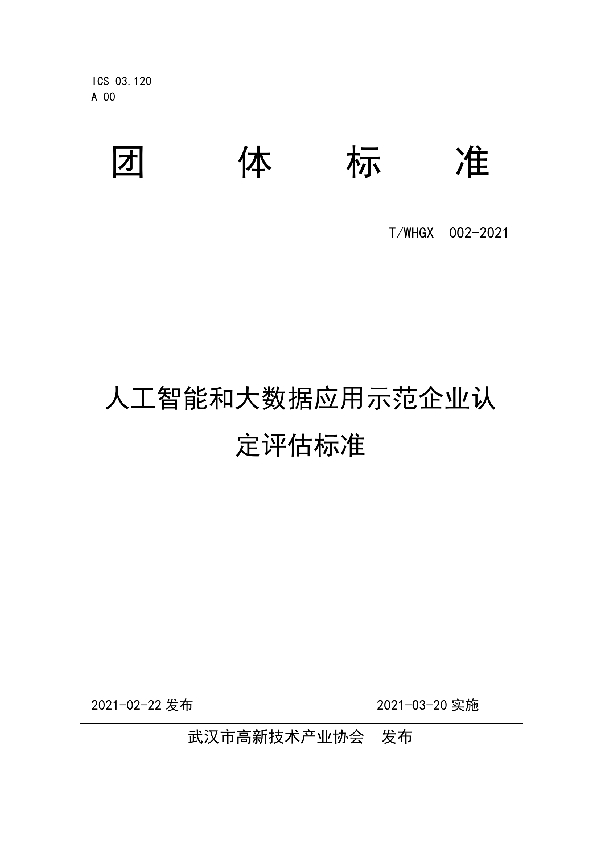 ICS 03.120
A 00

团 体 标 准

T/WHGX 002-2021

人工智能和大数据应用示范企业认定评估标准

2021-02-22 发布

2021-03-20 实施

武汉市高新技术产业协会 发布